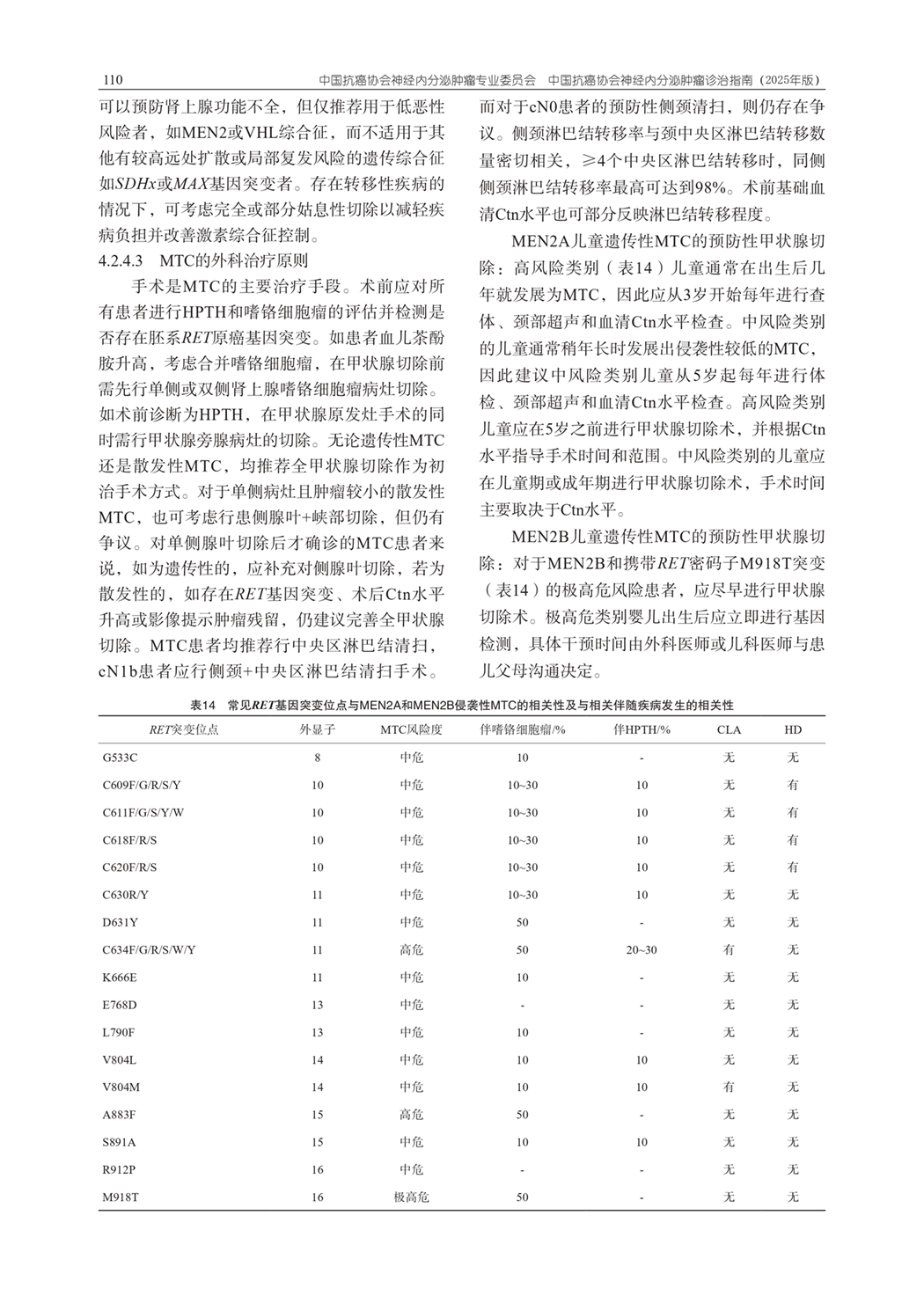 110　　中国抗癌协会神经内分泌肿瘤专业委员会　中国抗癌协会神经内分泌肿瘤诊治指南（2025年版）

可以预防肾上腺功能不全，但仅推荐用于低恶性风险者，如MEN2或VHL综合征，而不适用于其他有较高远处扩散或局部复发风险的遗传综合征如SDHx或MAX基因突变者。存在转移性疾病的情况下，可考虑完全或部分姑息性切除以减轻疾病负担并改善激素综合征控制。

4.2.4.3　MTC的外科治疗原则

手术是MTC的主要治疗手段。术前应对所有患者进行HPTH和嗜铬细胞瘤的评估并检测是否存在胚系RET原癌基因突变。如患者血儿茶酚胺升高，考虑合并嗜铬细胞瘤，在甲状腺切除前需先行单侧或双侧肾上腺嗜铬细胞瘤病灶切除。如术前诊断为HPTH，在甲状腺原发灶手术的同时需行甲状腺旁腺病灶的切除。无论遗传性MTC还是散发性MTC，均推荐全甲状腺切除作为初治手术方式。对于单侧病灶且肿瘤较小的散发性MTC，也可考虑行患侧腺叶+峡部切除，但仍有争议。对单侧腺叶切除后才确诊的MTC患者来说，如为遗传性的，应补充对侧腺叶切除，若为散发性的，如存在RET基因突变、术后Ctn水平升高或影像提示肿瘤残留，仍建议完善全甲状腺切除。MTC患者均推荐行中央区淋巴结清扫，cN1b患者应行侧颈+中央区淋巴结清扫手术。而对于cN0患者的预防性侧颈清扫，则仍存在争议。侧颈淋巴结转移率与颈中央区淋巴结转移数量密切相关，≥4个中央区淋巴结转移时，同侧侧颈淋巴结转移率最高可达到98%。术前基础血清Ctn水平也可部分反映淋巴结转移程度。

MEN2A儿童遗传性MTC的预防性甲状腺切除：高风险类别（表14）儿童通常在出生后几年就发展为MTC，因此应从3岁开始每年进行查体、颈部超声和血清Ctn水平检查。中风险类别的儿童通常稍年长时发展出侵袭性较低的MTC，因此建议中风险类别儿童从5岁起每年进行体检、颈部超声和血清Ctn水平检查。高风险类别儿童应在5岁之前进行甲状腺切除术，并根据Ctn水平指导手术时间和范围。中风险类别的儿童应在儿童期或成年期进行甲状腺切除术，手术时间主要取决于Ctn水平。

MEN2B儿童遗传性MTC的预防性甲状腺切除：对于MEN2B和携带RET密码子M918T突变（表14）的极高危风险患者，应尽早进行甲状腺切除术。极高危类别婴儿出生后应立即进行基因检测，具体干预时间由外科医师或儿科医师与患儿父母沟通决定。

表14　常见RET基因突变位点与MEN2A和MEN2B侵袭性MTC的相关性及与相关伴随疾病发生的相关性

| RET突变位点 | 外显子 | MTC风险度 | 伴嗜铬细胞瘤/% | 伴HPTH/% | CLA | HD |
|---|---|---|---|---|---|---|
| G533C | 8 | 中危 | 10 | - | 无 | 无 |
| C609F/G/R/S/Y | 10 | 中危 | 10~30 | 10 | 无 | 有 |
| C611F/G/S/Y/W | 10 | 中危 | 10~30 | 10 | 无 | 有 |
| C618F/R/S | 10 | 中危 | 10~30 | 10 | 无 | 有 |
| C620F/R/S | 10 | 中危 | 10~30 | 10 | 无 | 有 |
| C630R/Y | 11 | 中危 | 10~30 | 10 | 无 | 无 |
| D631Y | 11 | 中危 | 50 | - | 无 | 无 |
| C634F/G/R/S/W/Y | 11 | 高危 | 50 | 20~30 | 有 | 无 |
| K666E | 11 | 中危 | 10 | - | 无 | 无 |
| E768D | 13 | 中危 | - | - | 无 | 无 |
| L790F | 13 | 中危 | 10 | - | 无 | 无 |
| V804L | 14 | 中危 | 10 | 10 | 无 | 无 |
| V804M | 14 | 中危 | 10 | 10 | 有 | 无 |
| A883F | 15 | 高危 | 50 | - | 无 | 无 |
| S891A | 15 | 中危 | 10 | 10 | 无 | 无 |
| R912P | 16 | 中危 | - | - | 无 | 无 |
| M918T | 16 | 极高危 | 50 | - | 无 | 无 |